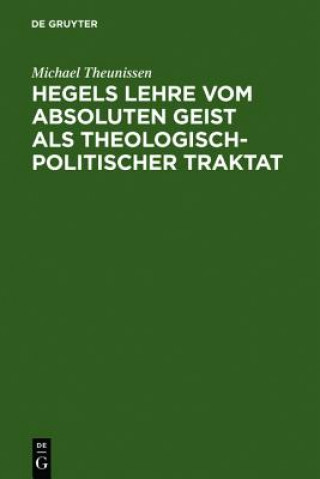 DE GRUYTER

Michael Theunissen

HEGELS LEHRE VOM ABSOLUTEN GEIST ALS THEOLOGISCH-POLITISCHER TRAKTAT

DE
G